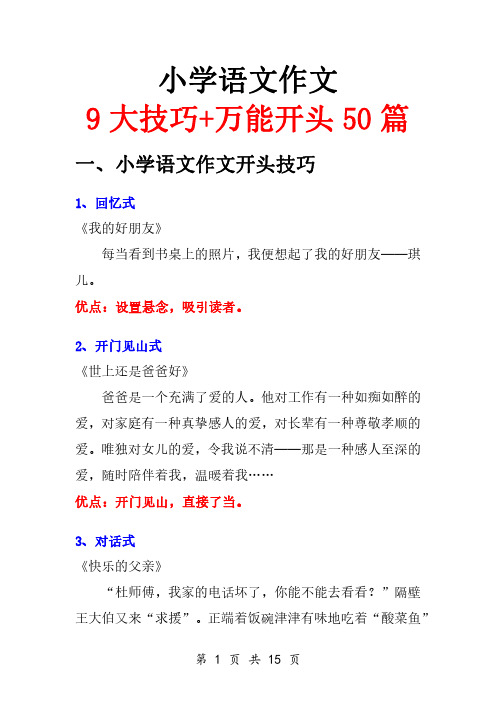 小学语文作文
9 大技巧+万能开头 50 篇

一、小学语文作文开头技巧

1、回忆式
《我的好朋友》

每当看到书桌上的照片，我便想起了我的好朋友——琪儿。

优点：设置悬念，吸引读者。

2、开门见山式
《世上还是爸爸好》

爸爸是一个充满了爱的人。他对工作有一种如痴如醉的爱，对家庭有一种真挚感人的爱，对长辈有一种尊敬孝顺的爱。唯独对女儿的爱，令我说不清——那是一种感人至深的爱，随时陪伴着我，温暖着我……

优点：开门见山，直接了当。

3、对话式
《快乐的父亲》

“杜师傅，我家的电话坏了，你能不能去看看？”隔壁王大伯又来“求援”。正端着饭碗津津有味地吃着“酸菜鱼”

第 1 页 共 15 页